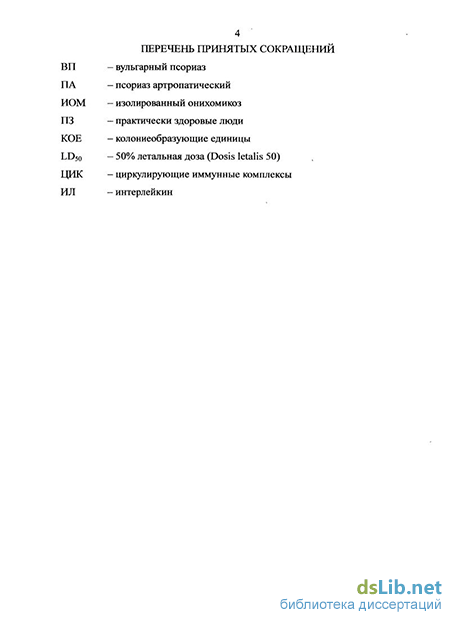 4

ПЕРЕЧЕНЬ ПРИНЯТЫХ СОКРАЩЕНИЙ

ВП – вульгарный псориаз

ПА – псориаз артропатический

ИОМ – изолированный онихомикоз

ПЗ – практически здоровые люди

КОЕ – колониеобразующие единицы

$LD_{50}$ – 50% летальная доза (Dosis letalis 50)

ЦИК – циркулирующие иммунные комплексы

ИЛ – интерлейкин

dsLib.net
библиотека диссертаций